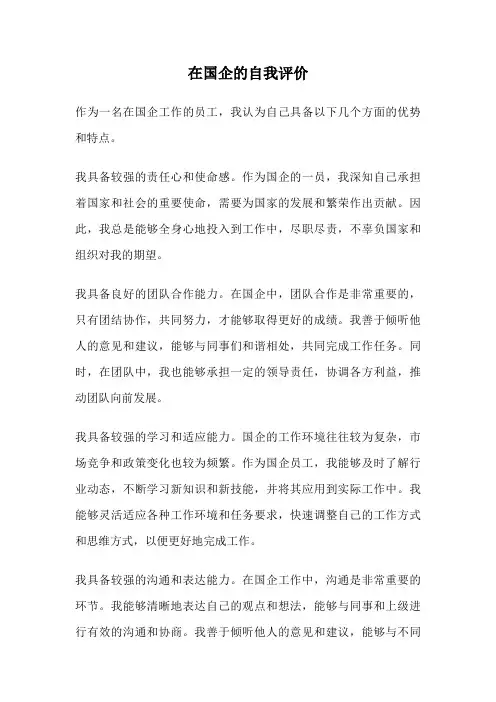 在国企的自我评价

作为一名在国企工作的员工，我认为自己具备以下几个方面的优势和特点。

我具备较强的责任心和使命感。作为国企的一员，我深知自己承担着国家和社会的重要使命，需要为国家的发展和繁荣作出贡献。因此，我总是能够全身心地投入到工作中，尽职尽责，不辜负国家和组织对我的期望。

我具备良好的团队合作能力。在国企中，团队合作是非常重要的，只有团结协作，共同努力，才能够取得更好的成绩。我善于倾听他人的意见和建议，能够与同事们和谐相处，共同完成工作任务。同时，在团队中，我也能够承担一定的领导责任，协调各方利益，推动团队向前发展。

我具备较强的学习和适应能力。国企的工作环境往往较为复杂，市场竞争和政策变化也较为频繁。作为国企员工，我能够及时了解行业动态，不断学习新知识和新技能，并将其应用到实际工作中。我能够灵活适应各种工作环境和任务要求，快速调整自己的工作方式和思维方式，以便更好地完成工作。

我具备较强的沟通和表达能力。在国企工作中，沟通是非常重要的环节。我能够清晰地表达自己的观点和想法，能够与同事和上级进行有效的沟通和协商。我善于倾听他人的意见和建议，能够与不同